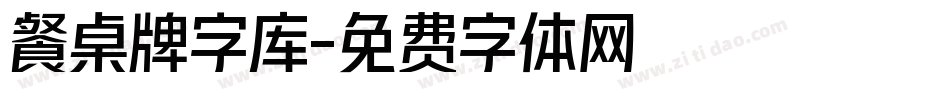 餐桌牌字库-免费字体网

www.zitidao.com